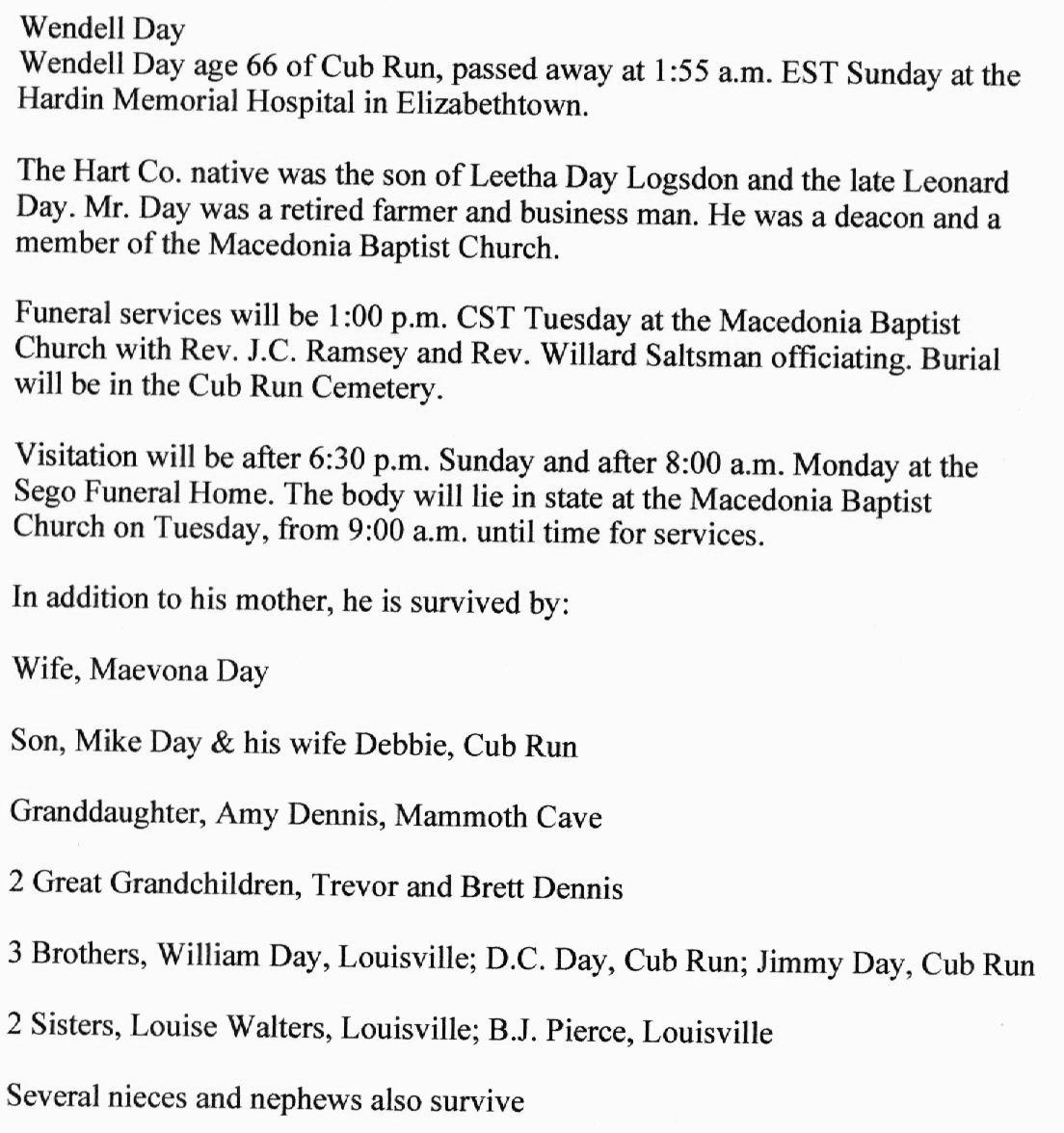 Wendell Day
Wendell Day age 66 of Cub Run, passed away at 1:55 a.m. EST Sunday at the Hardin Memorial Hospital in Elizabethtown.

The Hart Co. native was the son of Leetha Day Logsdon and the late Leonard Day. Mr. Day was a retired farmer and business man. He was a deacon and a member of the Macedonia Baptist Church.

Funeral services will be 1:00 p.m. CST Tuesday at the Macedonia Baptist Church with Rev. J.C. Ramsey and Rev. Willard Saltsman officiating. Burial will be in the Cub Run Cemetery.

Visitation will be after 6:30 p.m. Sunday and after 8:00 a.m. Monday at the Sego Funeral Home. The body will lie in state at the Macedonia Baptist Church on Tuesday, from 9:00 a.m. until time for services.

In addition to his mother, he is survived by:

Wife, Maevona Day

Son, Mike Day & his wife Debbie, Cub Run

Granddaughter, Amy Dennis, Mammoth Cave

2 Great Grandchildren, Trevor and Brett Dennis

3 Brothers, William Day, Louisville; D.C. Day, Cub Run; Jimmy Day, Cub Run

2 Sisters, Louise Walters, Louisville; B.J. Pierce, Louisville

Several nieces and nephews also survive